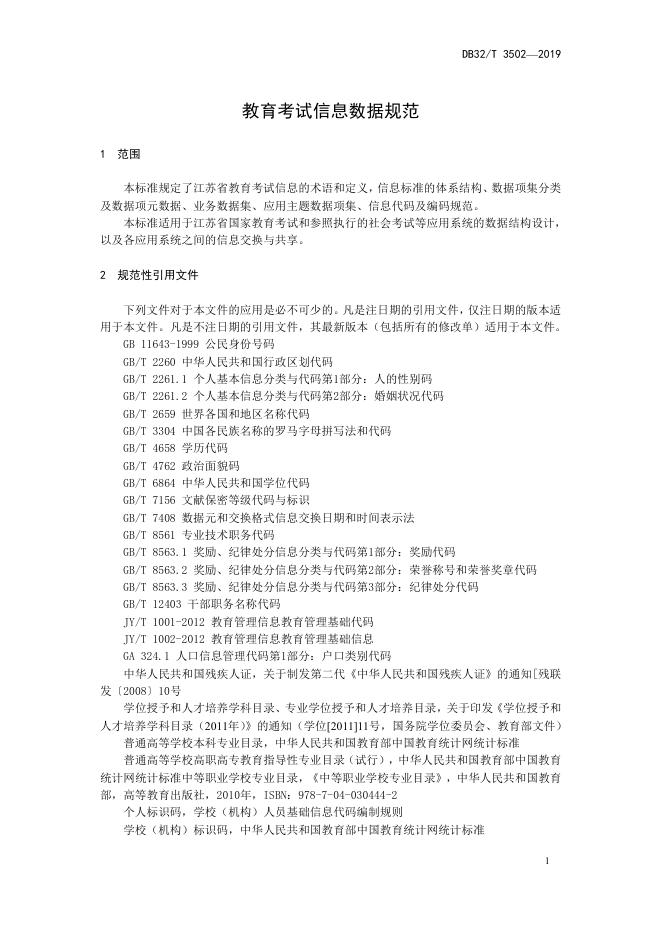 DB32/T 3502—2019

教育考试信息数据规范

1 范围

本标准规定了江苏省教育考试信息的术语和定义，信息标准的体系结构、数据项集分类及数据项元数据、业务数据集、应用主题数据项集、信息代码及编码规范。

本标准适用于江苏省国家教育考试和参照执行的社会考试等应用系统的数据结构设计，以及各应用系统之间的信息交换与共享。

2 规范性引用文件

下列文件对于本文件的应用是必不可少的。凡是注日期的引用文件，仅注日期的版本适用于本文件。凡是不注日期的引用文件，其最新版本（包括所有的修改单）适用于本文件。

GB 11643-1999 公民身份号码

GB/T 2260 中华人民共和国行政区划代码

GB/T 2261.1 个人基本信息分类与代码第1部分：人的性别码

GB/T 2261.2 个人基本信息分类与代码第2部分：婚姻状况代码

GB/T 2659 世界各国和地区名称代码

GB/T 3304 中国各民族名称的罗马字母拼写法和代码

GB/T 4658 学历代码

GB/T 4762 政治面貌码

GB/T 6864 中华人民共和国学位代码

GB/T 7156 文献保密等级代码与标识

GB/T 7408 数据元和交换格式信息交换日期和时间表示法

GB/T 8561 专业技术职务代码

GB/T 8563.1 奖励、纪律处分信息分类与代码第1部分：奖励代码

GB/T 8563.2 奖励、纪律处分信息分类与代码第2部分：荣誉称号和荣誉奖章代码

GB/T 8563.3 奖励、纪律处分信息分类与代码第3部分：纪律处分代码

GB/T 12403 干部职务名称代码

JY/T 1001-2012 教育管理信息教育管理基础代码

JY/T 1002-2012 教育管理信息教育管理基础信息

GA 324.1 人口信息管理代码第1部分：户口类别代码

中华人民共和国残疾人证，关于制发第二代《中华人民共和国残疾人证》的通知[残联发〔2008〕10号

学位授予和人才培养学科目录、专业学位授予和人才培养目录，关于印发《学位授予和人才培养学科目录（2011年）》的通知（学位[2011]11号，国务院学位委员会、教育部文件）

普通高等学校本科专业目录，中华人民共和国教育部中国教育统计网统计标准

普通高等学校高职高专教育指导性专业目录（试行），中华人民共和国教育部中国教育统计网统计标准中等职业学校专业目录，《中等职业学校专业目录》，中华人民共和国教育部，高等教育出版社，2010年，ISBN：978-7-04-030444-2

个人标识码，学校（机构）人员基础信息代码编制规则

学校（机构）标识码，中华人民共和国教育部中国教育统计网统计标准

1